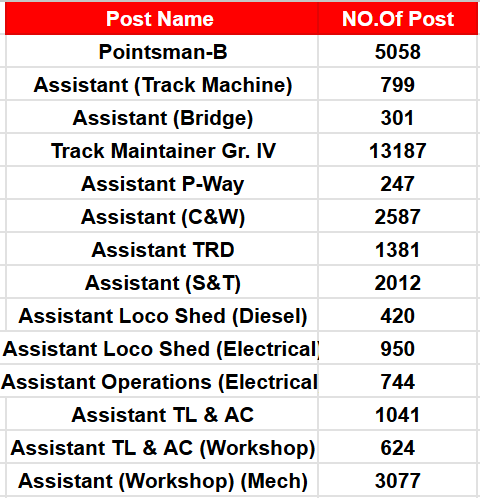 | Post Name | NO.Of Post |
|---|---|
| Pointsman-B | 5058 |
| Assistant (Track Machine) | 799 |
| Assistant (Bridge) | 301 |
| Track Maintainer Gr. IV | 13187 |
| Assistant P-Way | 247 |
| Assistant (C&W) | 2587 |
| Assistant TRD | 1381 |
| Assistant (S&T) | 2012 |
| Assistant Loco Shed (Diesel) | 420 |
| Assistant Loco Shed (Electrical) | 950 |
| Assistant Operations (Electrical | 744 |
| Assistant TL & AC | 1041 |
| Assistant TL & AC (Workshop) | 624 |
| Assistant (Workshop) (Mech) | 3077 |